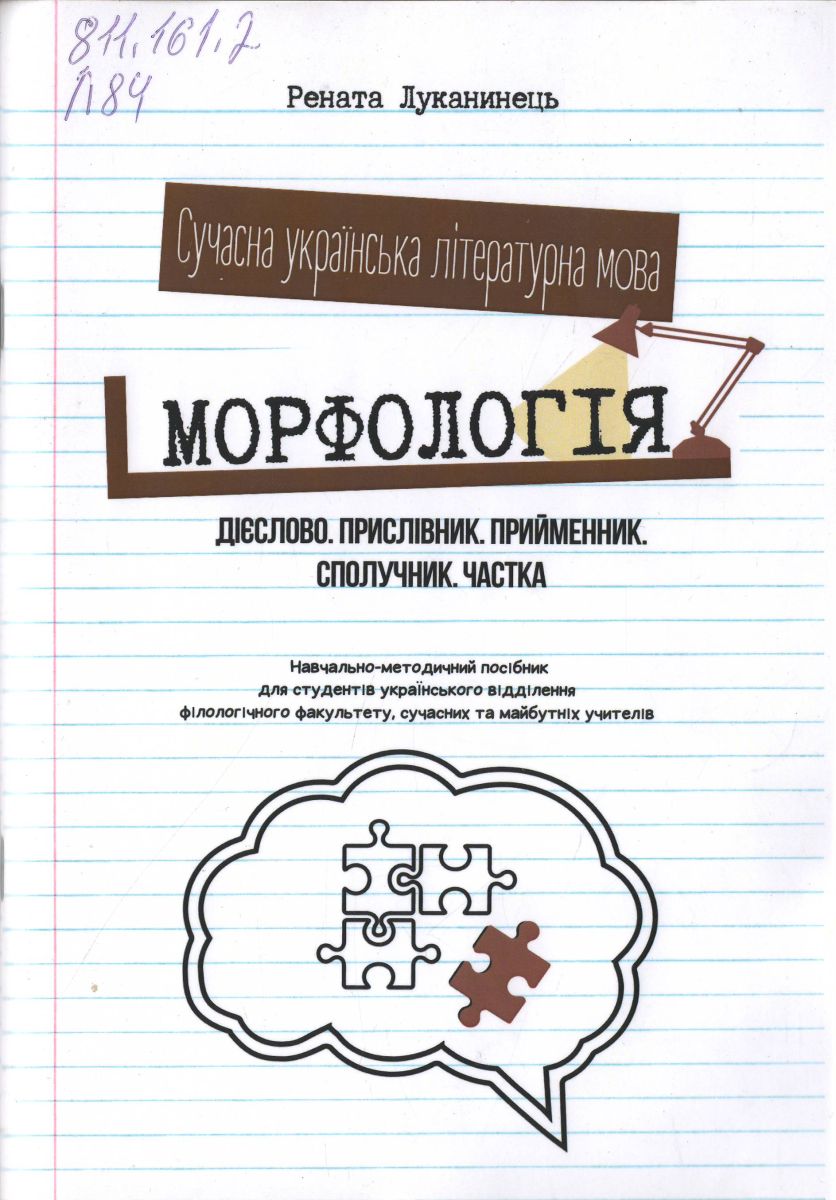 811.161.2
Л84

Рената Луканинець

Сучасна українська літературна мова

МОРФОЛОГІЯ

ДІЄСЛОВО. ПРИСЛІВНИК. ПРИЙМЕННИК. СПОЛУЧНИК. ЧАСТКА

Навчально-методичний посібник
для студентів українського відділення
філологічного факультету, сучасних та майбутніх учителів